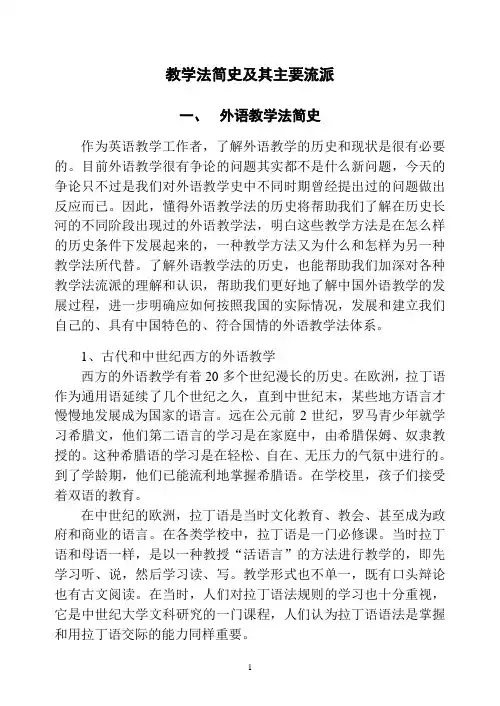 教学法简史及其主要流派

一、 外语教学法简史

作为英语教学工作者，了解外语教学的历史和现状是很有必要的。目前外语教学很有争论的问题其实都不是什么新问题，今天的争论只不过是我们对外语教学史中不同时期曾经提出过的问题做出反应而已。因此，懂得外语教学法的历史将帮助我们了解在历史长河的不同阶段出现过的外语教学法，明白这些教学方法是在怎么样的历史条件下发展起来的，一种教学方法又为什么和怎样为另一种教学法所代替。了解外语教学法的历史，也能帮助我们加深对各种教学法流派的理解和认识，帮助我们更好地了解中国外语教学的发展过程，进一步明确应如何按照我国的实际情况，发展和建立我们自己的、具有中国特色的、符合国情的外语教学法体系。

1、古代和中世纪西方的外语教学

西方的外语教学有着 20 多个世纪漫长的历史。在欧洲，拉丁语作为通用语延续了几个世纪之久，直到中世纪末，某些地方语言才慢慢地发展成为国家的语言。远在公元前 2 世纪，罗马青少年就学习希腊文，他们第二语言的学习是在家庭中，由希腊保姆、奴隶教授的。这种希腊语的学习是在轻松、自在、无压力的气氛中进行的。到了学龄期，他们已能流利地掌握希腊语。在学校里，孩子们接受着双语的教育。

在中世纪的欧洲，拉丁语是当时文化教育、教会、甚至成为政府和商业的语言。在各类学校中，拉丁语是一门必修课。当时拉丁语和母语一样，是以一种教授“活语言”的方法进行教学的，即先学习听、说，然后学习读、写。教学形式也不单一，既有口头辩论也有古文阅读。在当时，人们对拉丁语法规则的学习也十分重视，它是中世纪大学文科研究的一门课程，人们认为拉丁语语法是掌握和用拉丁语交际的能力同样重要。

1